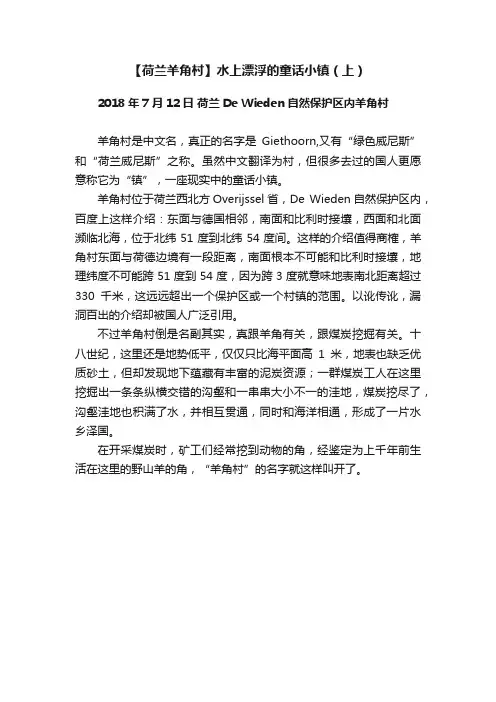 【荷兰羊角村】水上漂浮的童话小镇（上）

2018 年 7 月 12 日 荷兰 De Wieden 自然保护区内羊角村

羊角村是中文名，真正的名字是 Giethoorn,又有“绿色威尼斯”和“荷兰威尼斯”之称。虽然中文翻译为村，但很多去过的国人更愿意称它为“镇”，一座现实中的童话小镇。

羊角村位于荷兰西北方 Overijssel 省，De Wieden 自然保护区内，百度上这样介绍：东面与德国相邻，南面和比利时接壤，西面和北面濒临北海，位于北纬 51 度到北纬 54 度间。这样的介绍值得商榷，羊角村东面与荷德边境有一段距离，南面根本不可能和比利时接壤，地理纬度不可能跨 51 度到 54 度，因为跨 3 度就意味地表南北距离超过 330 千米，这远远超出一个保护区或一个村镇的范围。以讹传讹，漏洞百出的介绍却被国人广泛引用。

不过羊角村倒是名副其实，真跟羊角有关，跟煤炭挖掘有关。十八世纪，这里还是地势低平，仅仅只比海平面高 1 米，地表也缺乏优质砂土，但却发现地下蕴藏有丰富的泥炭资源；一群煤炭工人在这里挖掘出一条条纵横交错的沟壑和一串串大小不一的洼地，煤炭挖尽了，沟壑洼地也积满了水，并相互贯通，同时和海洋相通，形成了一片水乡泽国。

在开采煤炭时，矿工们经常挖到动物的角，经鉴定为上千年前生活在这里的野山羊的角，“羊角村”的名字就这样叫开了。